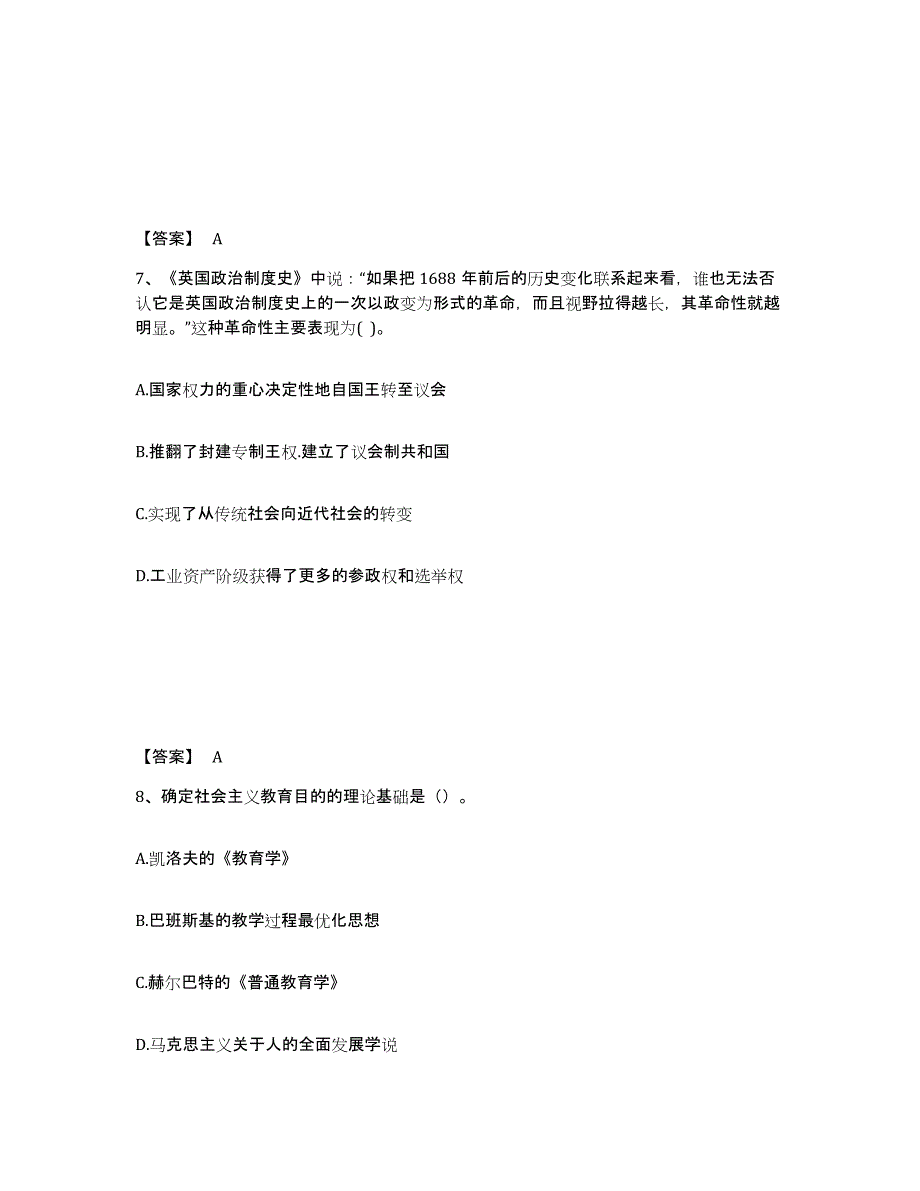 【答案】 A

7、《英国政治制度史》中说："如果把 1688 年前后的历史变化联系起来看，谁也无法否认它是英国政治制度史上的一次以政变为形式的革命，而且视野拉得越长，其革命性就越明显。"这种革命性主要表现为( )。

A.国家权力的重心决定性地自国王转至议会

B.推翻了封建专制王权.建立了议会制共和国

C.实现了从传统社会向近代社会的转变

D.工业资产阶级获得了更多的参政权和选举权

【答案】 A

8、确定社会主义教育目的的理论基础是（）。

A.凯洛夫的《教育学》

B.巴班斯基的教学过程最优化思想

C.赫尔巴特的《普通教育学》

D.马克思主义关于人的全面发展学说